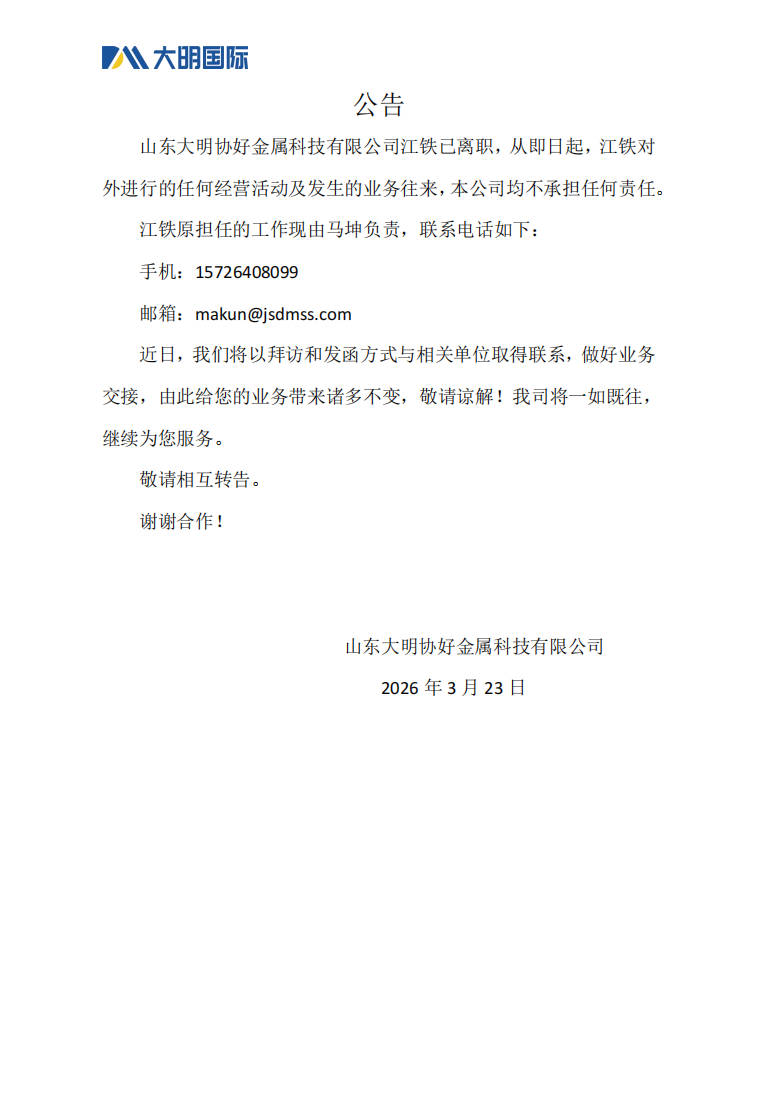 大明国际

公告

山东大明协好金属科技有限公司江铁已离职，从即日起，江铁对外进行的任何经营活动及发生的业务往来，本公司均不承担任何责任。

江铁原担任的工作现由马坤负责，联系电话如下：

手机：15726408099

邮箱：makun@jsdmss.com

近日，我们将以拜访和发函方式与相关单位取得联系，做好业务交接，由此给您的业务带来诸多不变，敬请谅解！我司将一如既往，继续为您服务。

敬请相互转告。

谢谢合作！

山东大明协好金属科技有限公司

2026 年 3 月 23 日